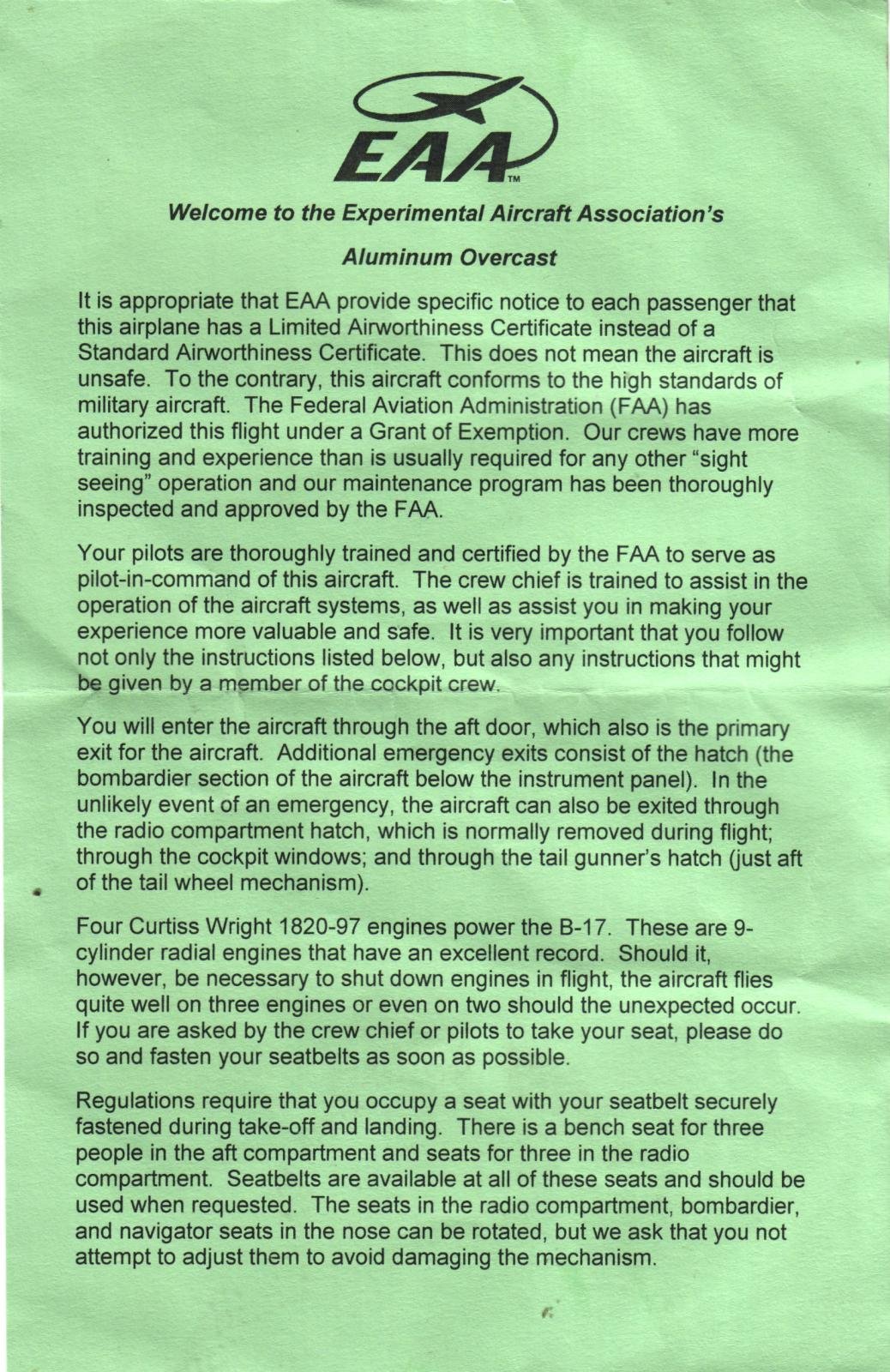 EAA™

Welcome to the Experimental Aircraft Association's

Aluminum Overcast

It is appropriate that EAA provide specific notice to each passenger that this airplane has a Limited Airworthiness Certificate instead of a Standard Airworthiness Certificate. This does not mean the aircraft is unsafe. To the contrary, this aircraft conforms to the high standards of military aircraft. The Federal Aviation Administration (FAA) has authorized this flight under a Grant of Exemption. Our crews have more training and experience than is usually required for any other "sight seeing" operation and our maintenance program has been thoroughly inspected and approved by the FAA.

Your pilots are thoroughly trained and certified by the FAA to serve as pilot-in-command of this aircraft. The crew chief is trained to assist in the operation of the aircraft systems, as well as assist you in making your experience more valuable and safe. It is very important that you follow not only the instructions listed below, but also any instructions that might be given by a member of the cockpit crew.

You will enter the aircraft through the aft door, which also is the primary exit for the aircraft. Additional emergency exits consist of the hatch (the bombardier section of the aircraft below the instrument panel). In the unlikely event of an emergency, the aircraft can also be exited through the radio compartment hatch, which is normally removed during flight; through the cockpit windows; and through the tail gunner's hatch (just aft of the tail wheel mechanism).

Four Curtiss Wright 1820-97 engines power the B-17. These are 9-cylinder radial engines that have an excellent record. Should it, however, be necessary to shut down engines in flight, the aircraft flies quite well on three engines or even on two should the unexpected occur. If you are asked by the crew chief or pilots to take your seat, please do so and fasten your seatbelts as soon as possible.

Regulations require that you occupy a seat with your seatbelt securely fastened during take-off and landing. There is a bench seat for three people in the aft compartment and seats for three in the radio compartment. Seatbelts are available at all of these seats and should be used when requested. The seats in the radio compartment, bombardier, and navigator seats in the nose can be rotated, but we ask that you not attempt to adjust them to avoid damaging the mechanism.